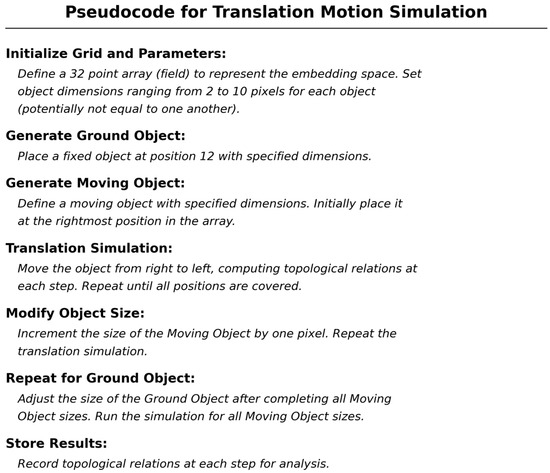 Pseudocode for Translation Motion Simulation

Initialize Grid and Parameters:
Define a 32 point array (field) to represent the embedding space. Set object dimensions ranging from 2 to 10 pixels for each object (potentially not equal to one another).

Generate Ground Object:
Place a fixed object at position 12 with specified dimensions.

Generate Moving Object:
Define a moving object with specified dimensions. Initially place it at the rightmost position in the array.

Translation Simulation:
Move the object from right to left, computing topological relations at each step. Repeat until all positions are covered.

Modify Object Size:
Increment the size of the Moving Object by one pixel. Repeat the translation simulation.

Repeat for Ground Object:
Adjust the size of the Ground Object after completing all Moving Object sizes. Run the simulation for all Moving Object sizes.

Store Results:
Record topological relations at each step for analysis.